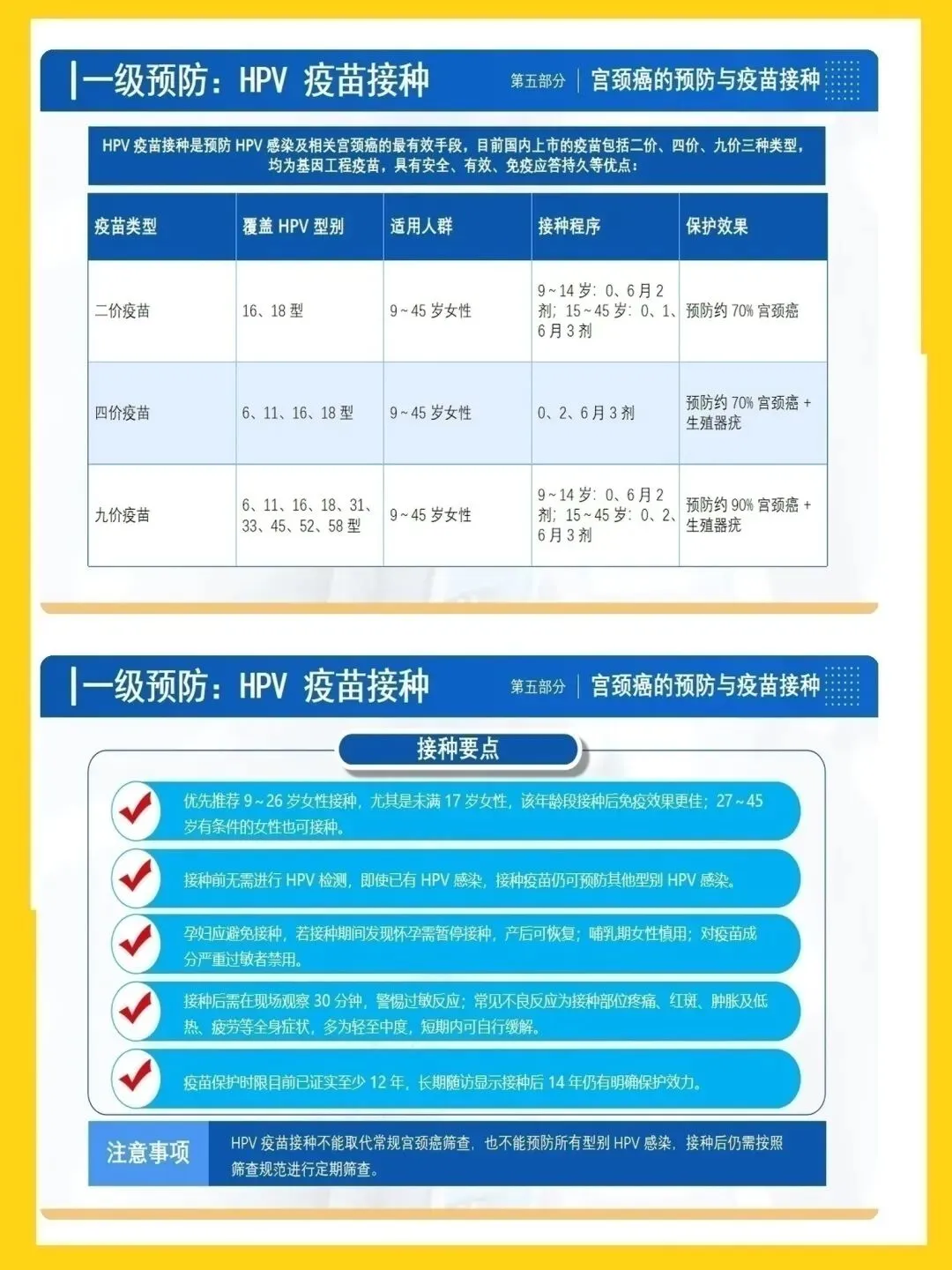 一级预防：HPV 疫苗接种

第五部分 | 宫颈癌的预防与疫苗接种

HPV 疫苗接种是预防 HPV 感染及相关宫颈癌的最有效手段，目前国内上市的疫苗包括二价、四价、九价三种类型，均为基因工程疫苗，具有安全、有效、免疫应答持久等优点：

| 疫苗类型 | 覆盖 HPV 型别 | 适用人群 | 接种程序 | 保护效果 |
|---|---|---|---|---|
| 二价疫苗 | 16、18 型 | 9～45 岁女性 | 9～14 岁：0、6 月 2 剂；15～45 岁：0、1、6 月 3 剂 | 预防约 70% 宫颈癌 |
| 四价疫苗 | 6、11、16、18 型 | 9～45 岁女性 | 0、2、6 月 3 剂 | 预防约 70% 宫颈癌 + 生殖器疣 |
| 九价疫苗 | 6、11、16、18、31、33、45、52、58 型 | 9～45 岁女性 | 9～14 岁：0、6 月 2 剂；15～45 岁：0、2、6 月 3 剂 | 预防约 90% 宫颈癌 + 生殖器疣 |

一级预防：HPV 疫苗接种

第五部分 | 宫颈癌的预防与疫苗接种

接种要点

优先推荐 9～26 岁女性接种，尤其是未满 17 岁女性，该年龄段接种后免疫效果更佳；27～45 岁有条件的女性也可接种。

接种前无需进行 HPV 检测，即使已有 HPV 感染，接种疫苗仍可预防其他型别 HPV 感染。

孕妇应避免接种，若接种期间发现怀孕需暂停接种，产后可恢复；哺乳期女性慎用；对疫苗成分严重过敏者禁用。

接种后需在现场观察 30 分钟，警惕过敏反应；常见不良反应为接种部位疼痛、红斑、肿胀及低热、疲劳等全身症状，多为轻至中度，短期内可自行缓解。

疫苗保护时限目前已证实至少 12 年，长期随访显示接种后 14 年仍有明确保护效力。

注意事项

HPV 疫苗接种不能取代常规宫颈癌筛查，也不能预防所有型别 HPV 感染，接种后仍需按照筛查规范进行定期筛查。